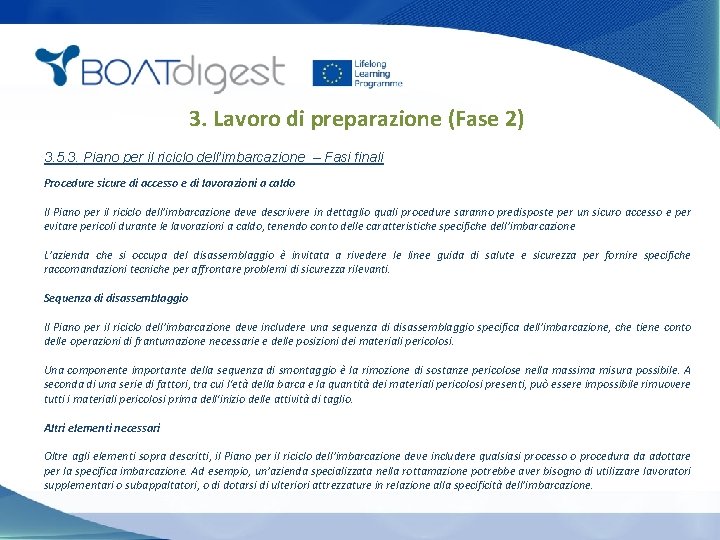 BOATdigest

Lifelong Learning Programme

3. Lavoro di preparazione (Fase 2)

3.5.3. Piano per il riciclo dell'imbarcazione – Fasi finali

Procedure sicure di accesso e di lavorazioni a caldo

Il Piano per il riciclo dell'imbarcazione deve descrivere in dettaglio quali procedure saranno predisposte per un sicuro accesso e per evitare pericoli durante le lavorazioni a caldo, tenendo conto delle caratteristiche specifiche dell'imbarcazione

L'azienda che si occupa del disassemblaggio è invitata a rivedere le linee guida di salute e sicurezza per fornire specifiche raccomandazioni tecniche per affrontare problemi di sicurezza rilevanti.

Sequenza di disassemblaggio

Il Piano per il riciclo dell'imbarcazione deve includere una sequenza di disassemblaggio specifica dell'imbarcazione, che tiene conto delle operazioni di frantumazione necessarie e delle posizioni dei materiali pericolosi.

Una componente importante della sequenza di smontaggio è la rimozione di sostanze pericolose nella massima misura possibile. A seconda di una serie di fattori, tra cui l'età della barca e la quantità dei materiali pericolosi presenti, può essere impossibile rimuovere tutti i materiali pericolosi prima dell'inizio delle attività di taglio.

Altri elementi necessari

Oltre agli elementi sopra descritti, il Piano per il riciclo dell'imbarcazione deve includere qualsiasi processo o procedura da adottare per la specifica imbarcazione. Ad esempio, un'azienda specializzata nella rottamazione potrebbe aver bisogno di utilizzare lavoratori supplementari o subappaltatori, o di dotarsi di ulteriori attrezzature in relazione alla specificità dell'imbarcazione.